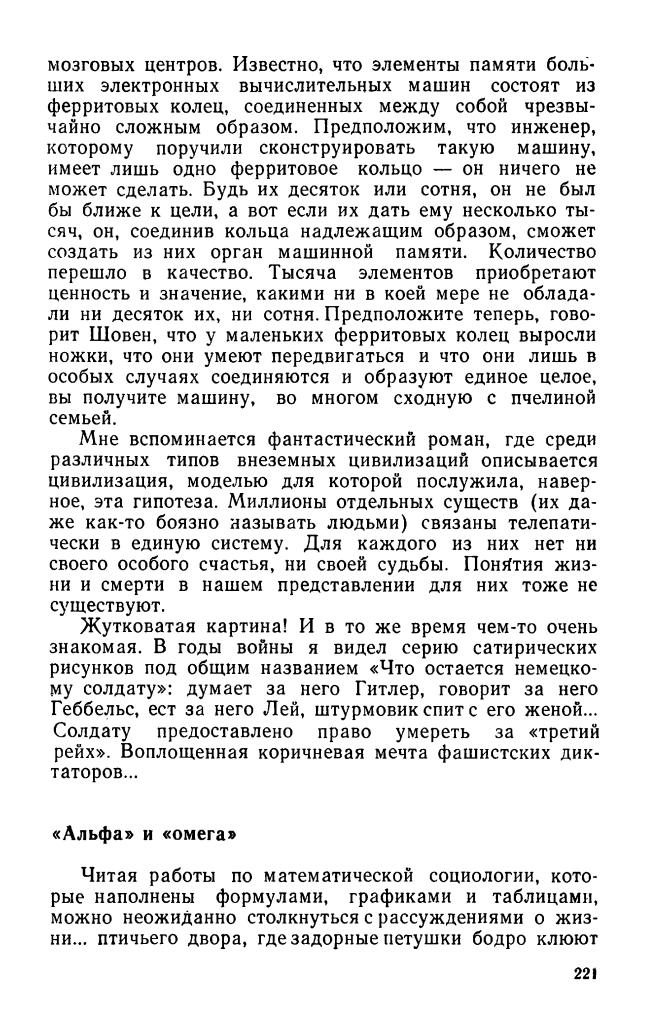 мозговых центров. Известно, что элементы памяти больших электронных вычислительных машин состоят из ферритовых колец, соединенных между собой чрезвычайно сложным образом. Предположим, что инженер, которому поручили сконструировать такую машину, имеет лишь одно ферритовое кольцо — он ничего не может сделать. Будь их десяток или сотня, он не был бы ближе к цели, а вот если их дать ему несколько тысяч, он, соединив кольца надлежащим образом, сможет создать из них орган машинной памяти. Количество перешло в качество. Тысяча элементов приобретают ценность и значение, какими ни в коей мере не обладали ни десяток их, ни сотня. Предположите теперь, говорит Шовен, что у маленьких ферритовых колец выросли ножки, что они умеют передвигаться и что они лишь в особых случаях соединяются и образуют единое целое, вы получите машину, во многом сходную с пчелиной семьей.

Мне вспоминается фантастический роман, где среди различных типов внеземных цивилизаций описывается цивилизация, моделью для которой послужила, наверное, эта гипотеза. Миллионы отдельных существ (их даже как-то боязно называть людьми) связаны телепатически в единую систему. Для каждого из них нет ни своего особого счастья, ни своей судьбы. Понятия жизни и смерти в нашем представлении для них тоже не существуют.

Жутковатая картина! И в то же время чем-то очень знакомая. В годы войны я видел серию сатирических рисунков под общим названием «Что остается немецкому солдату»: думает за него Гитлер, говорит за него Геббельс, ест за него Лей, штурмовик спит с его женой... Солдату предоставлено право умереть за «третий рейх». Воплощенная коричневая мечта фашистских диктаторов...

«Альфа» и «омега»

Читая работы по математической социологии, которые наполнены формулами, графиками и таблицами, можно неожиданно столкнуться с рассуждениями о жизни... птичьего двора, где задорные петушки бодро клюют

221